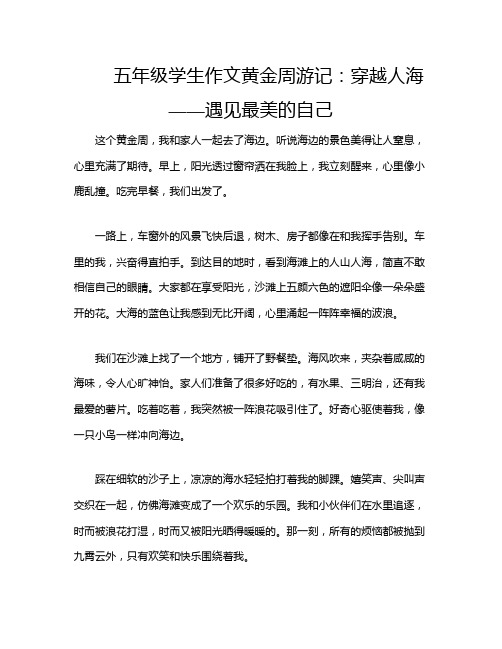 五年级学生作文黄金周游记：穿越人海——遇见最美的自己

这个黄金周，我和家人一起去了海边。听说海边的景色美得让人窒息，心里充满了期待。早上，阳光透过窗帘洒在我脸上，我立刻醒来，心里像小鹿乱撞。吃完早餐，我们出发了。

一路上，车窗外的风景飞快后退，树木、房子都像在和我挥手告别。车里的我，兴奋得直拍手。到达目的地时，看到海滩上的人山人海，简直不敢相信自己的眼睛。大家都在享受阳光，沙滩上五颜六色的遮阳伞像一朵朵盛开的花。大海的蓝色让我感到无比开阔，心里涌起一阵阵幸福的波浪。

我们在沙滩上找了一个地方，铺开了野餐垫。海风吹来，夹杂着咸咸的海味，令人心旷神怡。家人们准备了很多好吃的，有水果、三明治，还有我最爱的薯片。吃着吃着，我突然被一阵浪花吸引住了。好奇心驱使着我，像一只小鸟一样冲向海边。

踩在细软的沙子上，凉凉的海水轻轻拍打着我的脚踝。嬉笑声、尖叫声交织在一起，仿佛海滩变成了一个欢乐的乐园。我和小伙伴们在水里追逐，时而被浪花打湿，时而又被阳光晒得暖暖的。那一刻，所有的烦恼都被抛到九霄云外，只有欢笑和快乐围绕着我。